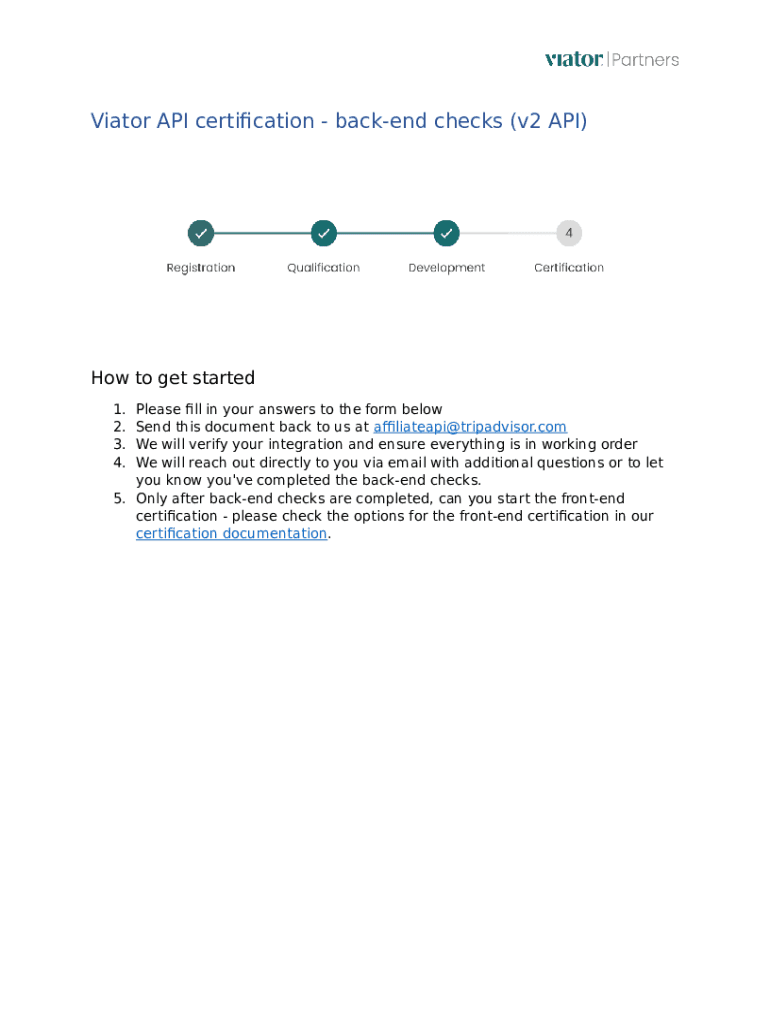 viator | Partners

Viator API certification - back-end checks (v2 API)

4

Registration Qualification Development Certification

How to get started

1. Please fill in your answers to the form below
2. Send this document back to us at affiliateapi@tripadvisor.com
3. We will verify your integration and ensure everything is in working order
4. We will reach out directly to you via email with additional questions or to let you know you've completed the back-end checks.
5. Only after back-end checks are completed, can you start the front-end certification - please check the options for the front-end certification in our certification documentation.